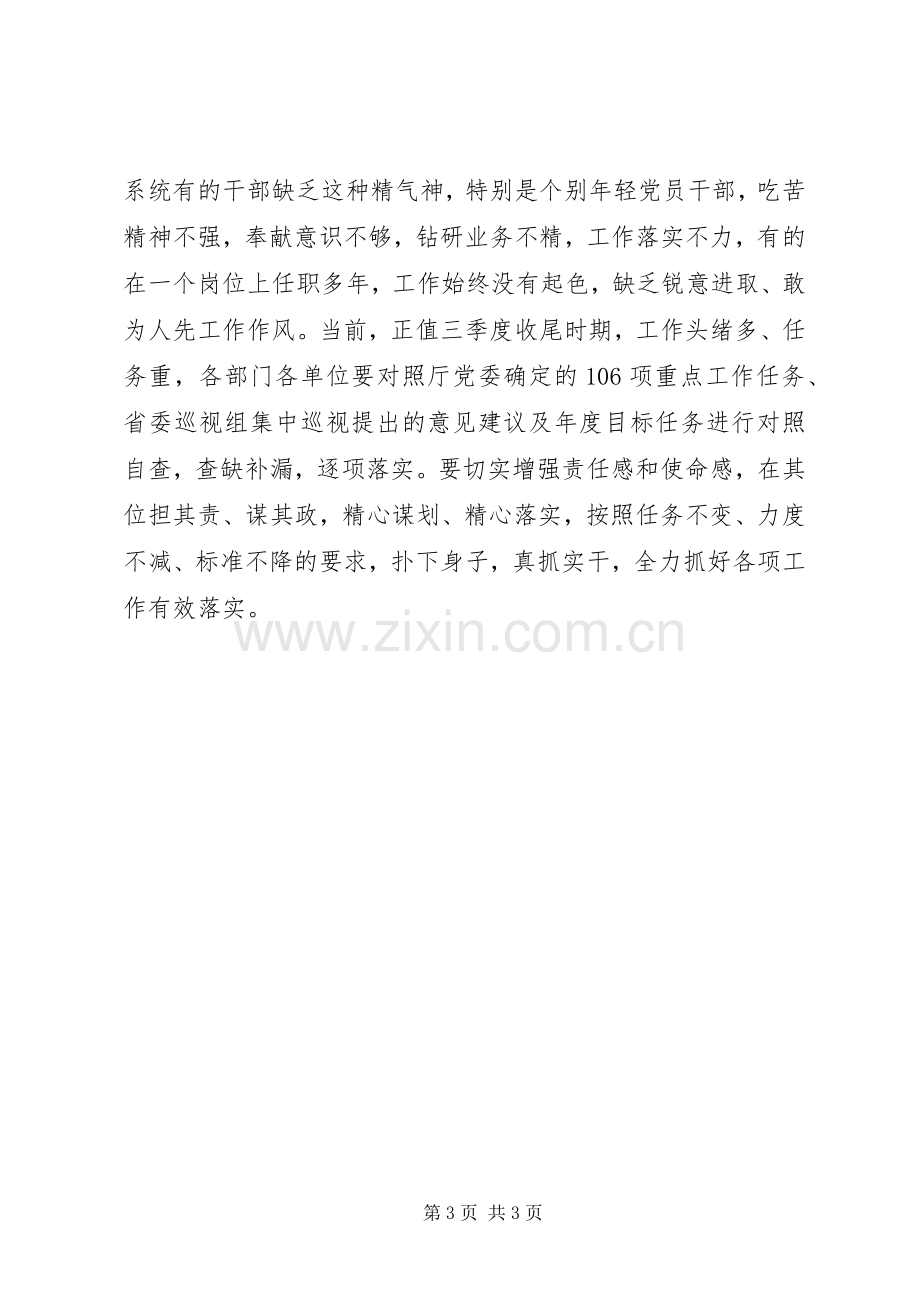 系统有的干部缺乏这种精气神，特别是个别年轻党员干部，吃苦精神不强，奉献意识不够，钻研业务不精，工作落实不力，有的在一个岗位上任职多年，工作始终没有起色，缺乏锐意进取、敢为人先工作作风。当前，正值三季度收尾时期，工作头绪多、任务重，各部门各单位要对照厅党委确定的106项重点工作任务、省委巡视组集中巡视提出的意见建议及年度目标任务进行对照自查，查缺补漏，逐项落实。要切实增强责任感和使命感，在其位担其责、谋其政，精心谋划、精心落实，按照任务不变、力度不减、标准不降的要求，扑下身子，真抓实干，全力抓好各项工作有效落实。

第3页 共3页

www.zixin.com.cn